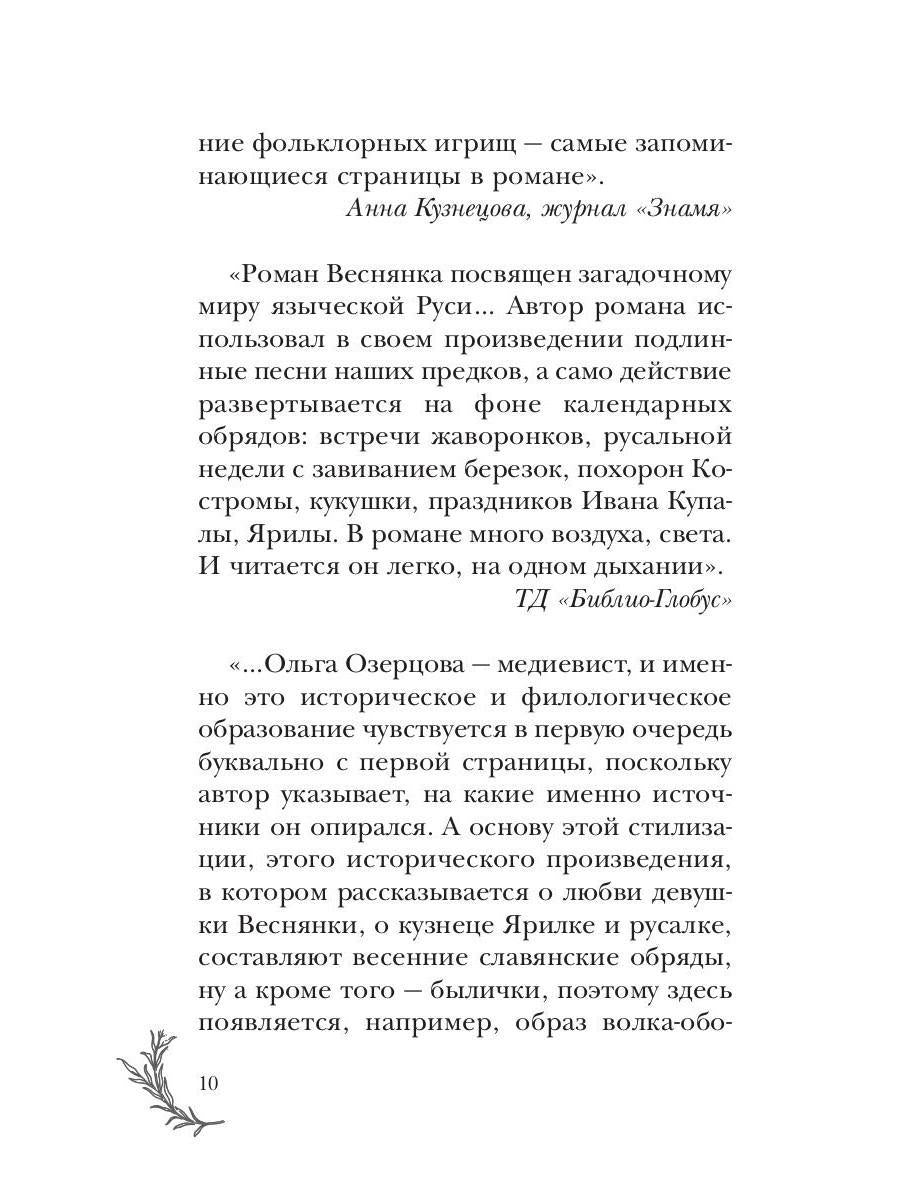 ние фольклорных игрищ — самые запоминающиеся страницы в романе».
Анна Кузнецова, журнал «Знамя»

«Роман Веснянка посвящен загадочному миру языческой Руси... Автор романа использовал в своем произведении подлинные песни наших предков, а само действие развертывается на фоне календарных обрядов: встречи жаворонков, русальной недели с завиванием березок, похорон Костромы, кукушки, праздников Ивана Купалы, Ярилы. В романе много воздуха, света. И читается он легко, на одном дыхании».
ТД «Библио-Глобус»

«...Ольга Озерцова — медиевист, и именно это историческое и филологическое образование чувствуется в первую очередь буквально с первой страницы, поскольку автор указывает, на какие именно источники он опирался. А основу этой стилизации, этого исторического произведения, в котором рассказывается о любви девушки Веснянки, о кузнеце Ярилке и русалке, составляют весенние славянские обряды, ну а кроме того — былички, поэтому здесь появляется, например, образ волка-обо-

10